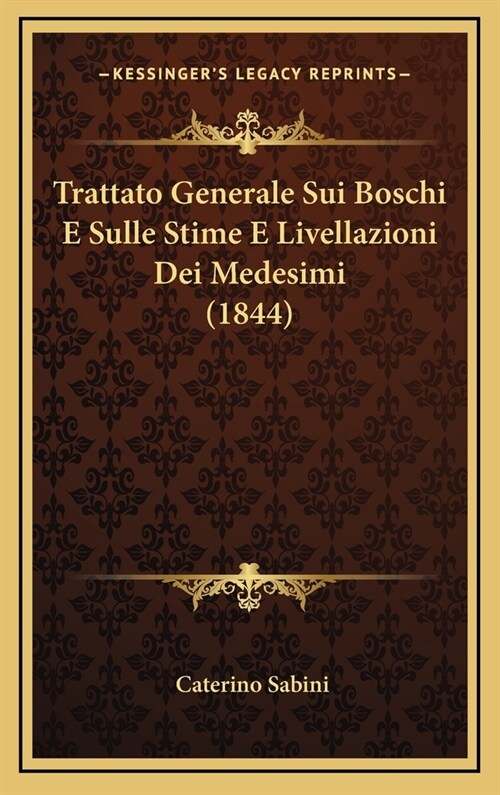 —KESSINGER'S LEGACY REPRINTS—

Trattato Generale Sui Boschi E Sulle Stime E Livellazioni Dei Medesimi (1844)

Caterino Sabini